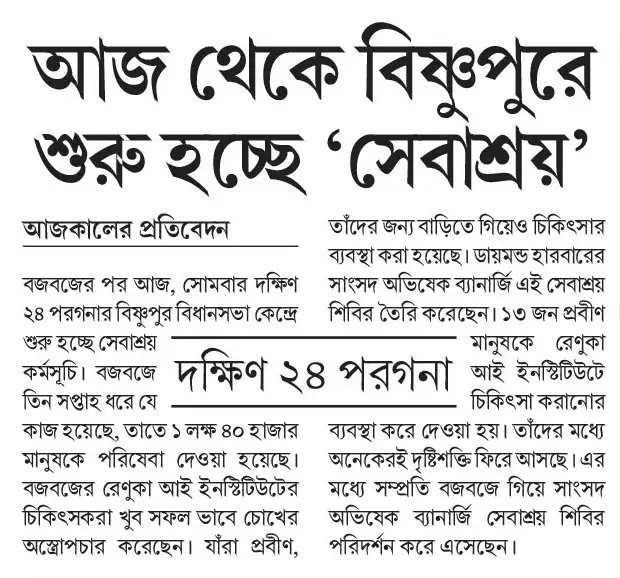 আজ থেকে বিষ্ণুপুরে শুরু হচ্ছে ‘সেবাশ্রয়’

আজকালের প্রতিবেদন

বজবজের পর আজ, সোমবার দক্ষিণ ২৪ পরগনার বিষ্ণুপুর বিধানসভা কেন্দ্রে শুরু হচ্ছে সেবাশ্রয় কর্মসূচি। বজবজে তিন সপ্তাহ ধরে যে কাজ হয়েছে, তাতে ১ লক্ষ ৪০ হাজার মানুষকে পরিষেবা দেওয়া হয়েছে। বজবজের রেণুকা আই ইনস্টিটিউটের চিকিৎসকরা খুব সফল ভাবে চোখের অস্ত্রোপচার করেছেন। যাঁরা প্রবীণ, তাঁদের জন্য বাড়িতে গিয়েও চিকিৎসার ব্যবস্থা করা হয়েছে। ডায়মন্ড হারবারের সাংসদ অভিষেক ব্যানার্জি এই সেবাশ্রয় শিবির তৈরি করেছেন। ১৩ জন প্রবীণ মানুষকে রেণুকা আই ইনস্টিটিউটে চিকিৎসা করানোর ব্যবস্থা করে দেওয়া হয়। তাঁদের মধ্যে অনেকেরই দৃষ্টিশক্তি ফিরে আসছে। এর মধ্যে সম্প্রতি বজবজে গিয়ে সাংসদ অভিষেক ব্যানার্জি সেবাশ্রয় শিবির পরিদর্শন করে এসেছেন।

দক্ষিণ ২৪ পরগনা